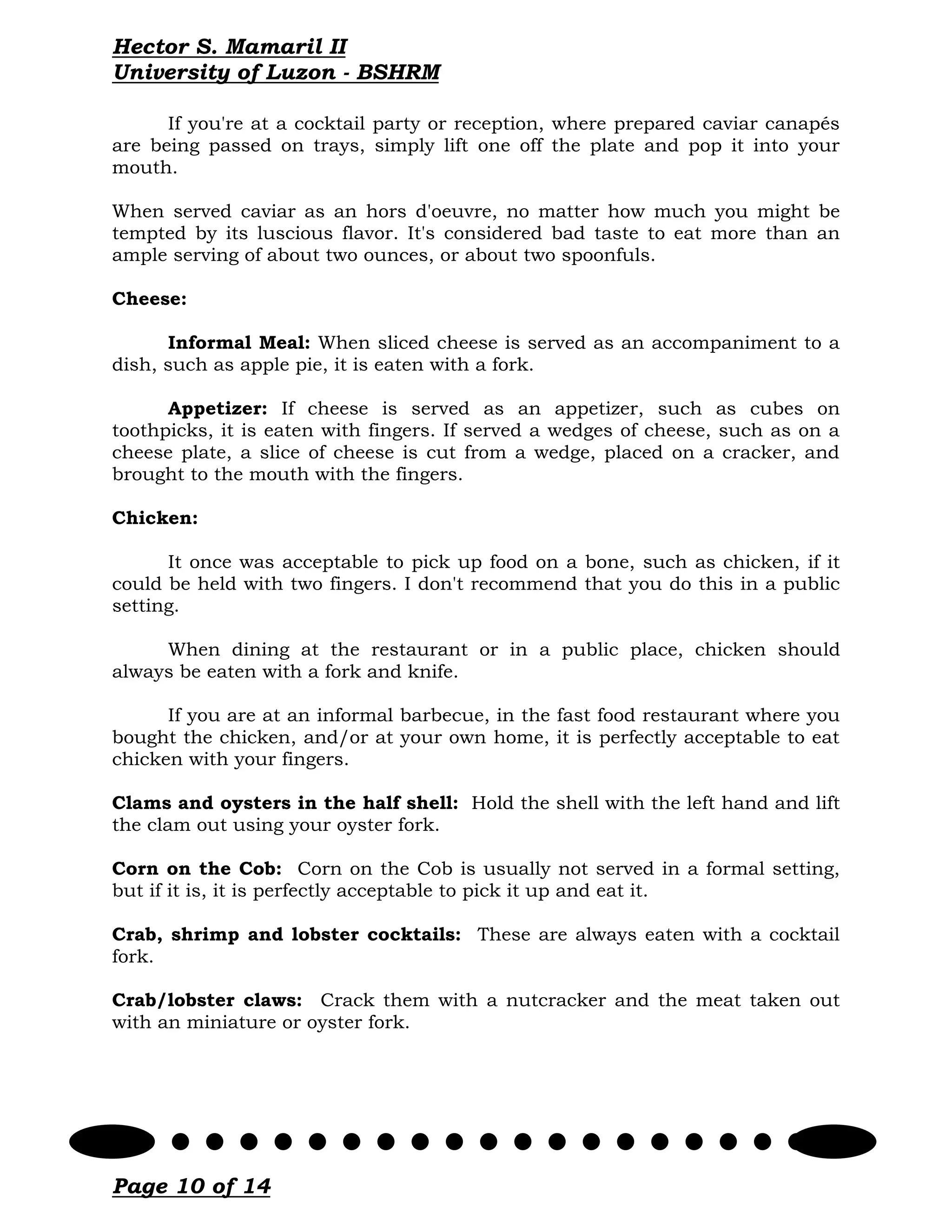 Hector S. Mamaril II
University of Luzon - BSHRM

If you're at a cocktail party or reception, where prepared caviar canapés are being passed on trays, simply lift one off the plate and pop it into your mouth.

When served caviar as an hors d'oeuvre, no matter how much you might be tempted by its luscious flavor. It's considered bad taste to eat more than an ample serving of about two ounces, or about two spoonfuls.

Cheese:

Informal Meal: When sliced cheese is served as an accompaniment to a dish, such as apple pie, it is eaten with a fork.

Appetizer: If cheese is served as an appetizer, such as cubes on toothpicks, it is eaten with fingers. If served a wedges of cheese, such as on a cheese plate, a slice of cheese is cut from a wedge, placed on a cracker, and brought to the mouth with the fingers.

Chicken:

It once was acceptable to pick up food on a bone, such as chicken, if it could be held with two fingers. I don't recommend that you do this in a public setting.

When dining at the restaurant or in a public place, chicken should always be eaten with a fork and knife.

If you are at an informal barbecue, in the fast food restaurant where you bought the chicken, and/or at your own home, it is perfectly acceptable to eat chicken with your fingers.

Clams and oysters in the half shell: Hold the shell with the left hand and lift the clam out using your oyster fork.

Corn on the Cob: Corn on the Cob is usually not served in a formal setting, but if it is, it is perfectly acceptable to pick it up and eat it.

Crab, shrimp and lobster cocktails: These are always eaten with a cocktail fork.

Crab/lobster claws: Crack them with a nutcracker and the meat taken out with an miniature or oyster fork.

Page 10 of 14